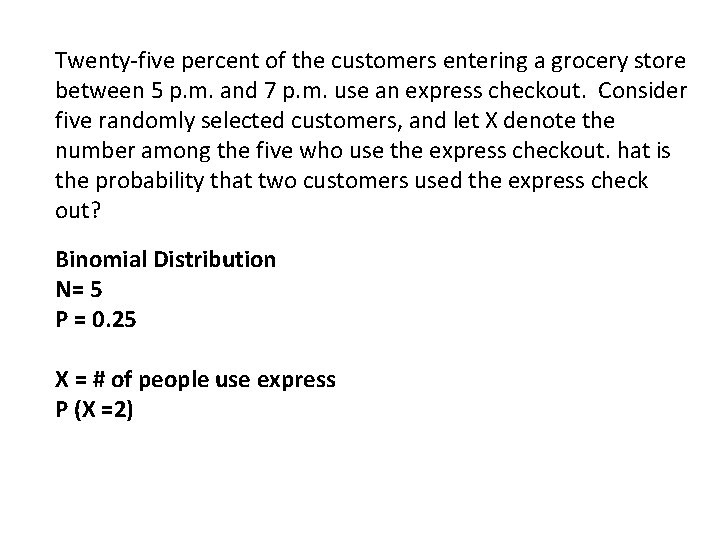 Twenty-five percent of the customers entering a grocery store between 5 p.m. and 7 p.m. use an express checkout. Consider five randomly selected customers, and let X denote the number among the five who use the express checkout. hat is the probability that two customers used the express check out?

Binomial Distribution
N= 5
P = 0.25

X = # of people use express
P (X =2)